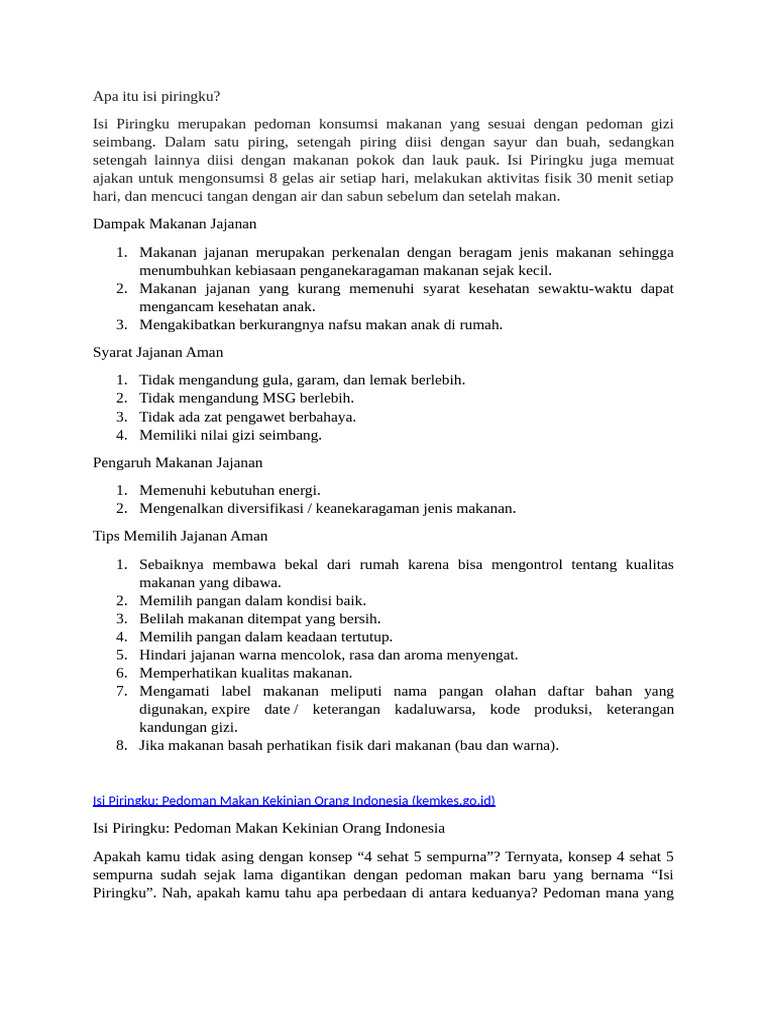 Apa itu isi piringku?

Isi Piringku merupakan pedoman konsumsi makanan yang sesuai dengan pedoman gizi seimbang. Dalam satu piring, setengah piring diisi dengan sayur dan buah, sedangkan setengah lainnya diisi dengan makanan pokok dan lauk pauk. Isi Piringku juga memuat ajakan untuk mengonsumsi 8 gelas air setiap hari, melakukan aktivitas fisik 30 menit setiap hari, dan mencuci tangan dengan air dan sabun sebelum dan setelah makan.

Dampak Makanan Jajanan

1. Makanan jajanan merupakan perkenalan dengan beragam jenis makanan sehingga menumbuhkan kebiasaan penganekaragaman makanan sejak kecil.
2. Makanan jajanan yang kurang memenuhi syarat kesehatan sewaktu-waktu dapat mengancam kesehatan anak.
3. Mengakibatkan berkurangnya nafsu makan anak di rumah.

Syarat Jajanan Aman

1. Tidak mengandung gula, garam, dan lemak berlebih.
2. Tidak mengandung MSG berlebih.
3. Tidak ada zat pengawet berbahaya.
4. Memiliki nilai gizi seimbang.

Pengaruh Makanan Jajanan

1. Memenuhi kebutuhan energi.
2. Mengenalkan diversifikasi / keanekaragaman jenis makanan.

Tips Memilih Jajanan Aman

1. Sebaiknya membawa bekal dari rumah karena bisa mengontrol tentang kualitas makanan yang dibawa.
2. Memilih pangan dalam kondisi baik.
3. Belilah makanan ditempat yang bersih.
4. Memilih pangan dalam keadaan tertutup.
5. Hindari jajanan warna mencolok, rasa dan aroma menyengat.
6. Memperhatikan kualitas makanan.
7. Mengamati label makanan meliputi nama pangan olahan daftar bahan yang digunakan, expire date / keterangan kadaluwarsa, kode produksi, keterangan kandungan gizi.
8. Jika makanan basah perhatikan fisik dari makanan (bau dan warna).

Isi Piringku: Pedoman Makan Kekinian Orang Indonesia (kemkes.go.id)

Isi Piringku: Pedoman Makan Kekinian Orang Indonesia

Apakah kamu tidak asing dengan konsep “4 sehat 5 sempurna”? Ternyata, konsep 4 sehat 5 sempurna sudah sejak lama digantikan dengan pedoman makan baru yang bernama “Isi Piringku”. Nah, apakah kamu tahu apa perbedaan di antara keduanya? Pedoman mana yang